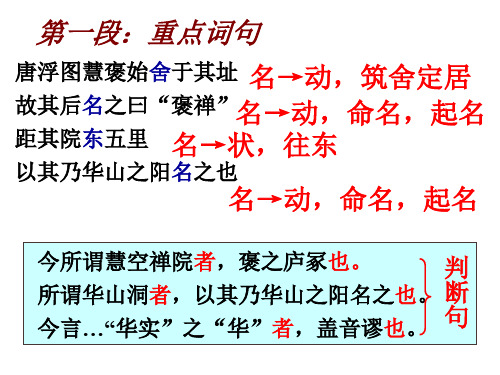 第一段：重点词句

唐浮图慧褒始舍于其址
名→动，筑舍定居

故其后名之曰“褒禅”
名→动，命名，起名

距其院东五里
名→状，往东

以其乃华山之阳名之也
名→动，命名，起名

今所谓慧空禅院者，褒之庐冢也。
所谓华山洞者，以其乃华山之阳名之也。
今言…“华实”之“华”者，盖音谬也。

判断句